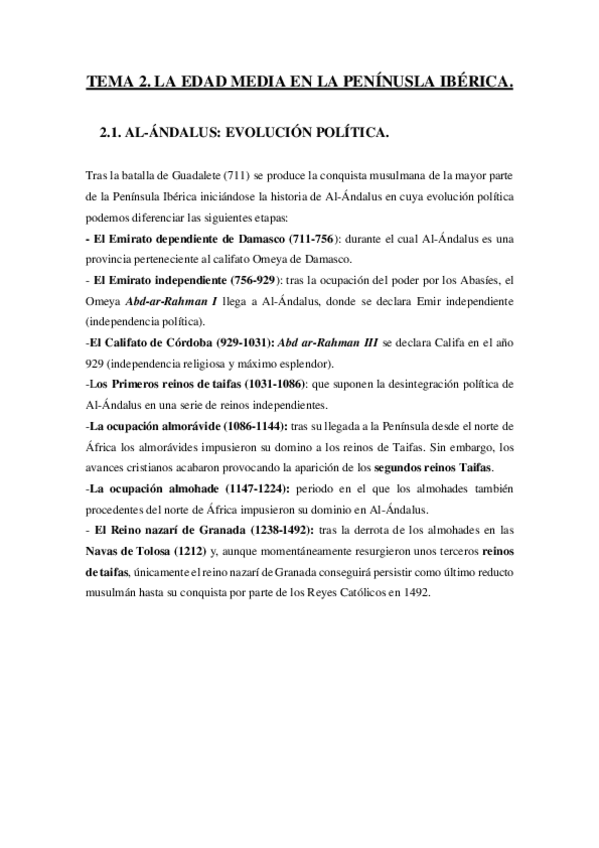 TEMA 2. LA EDAD MEDIA EN LA PENÍNUSLA IBÉRICA.

2.1. AL-ÁNDALUS: EVOLUCIÓN POLÍTICA.

Tras la batalla de Guadalete (711) se produce la conquista musulmana de la mayor parte de la Península Ibérica iniciándose la historia de Al-Ándalus en cuya evolución política podemos diferenciar las siguientes etapas:
- El Emirato dependiente de Damasco (711-756): durante el cual Al-Ándalus es una provincia perteneciente al califato Omeya de Damasco.
- El Emirato independiente (756-929): tras la ocupación del poder por los Abasíes, el Omeya Abd-ar-Rahman I llega a Al-Ándalus, donde se declara Emir independiente (independencia política).
-El Califato de Córdoba (929-1031): Abd ar-Rahman III se declara Califa en el año 929 (independencia religiosa y máximo esplendor).
-Los Primeros reinos de taifas (1031-1086): que suponen la desintegración política de Al-Ándalus en una serie de reinos independientes.
-La ocupación almorávide (1086-1144): tras su llegada a la Península desde el norte de África los almorávides impusieron su domino a los reinos de Taifas. Sin embargo, los avances cristianos acabaron provocando la aparición de los segundos reinos Taifas.
-La ocupación almohade (1147-1224): periodo en el que los almohades también procedentes del norte de África impusieron su dominio en Al-Ándalus.
- El Reino nazarí de Granada (1238-1492): tras la derrota de los almohades en las Navas de Tolosa (1212) y, aunque momentáneamente resurgieron unos terceros reinos de taifas, únicamente el reino nazarí de Granada conseguirá persistir como último reducto musulmán hasta su conquista por parte de los Reyes Católicos en 1492.